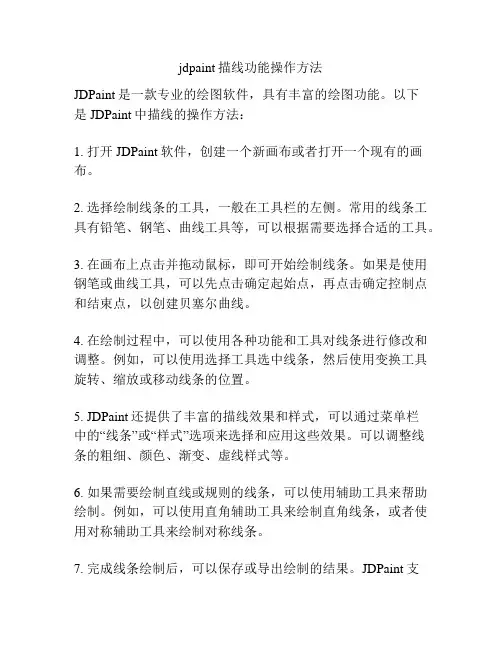 jdpaint 描线功能操作方法

JDPaint 是一款专业的绘图软件，具有丰富的绘图功能。以下是 JDPaint 中描线的操作方法：

1. 打开 JDPaint 软件，创建一个新画布或者打开一个现有的画布。

2. 选择绘制线条的工具，一般在工具栏的左侧。常用的线条工具有铅笔、钢笔、曲线工具等，可以根据需要选择合适的工具。

3. 在画布上点击并拖动鼠标，即可开始绘制线条。如果是使用钢笔或曲线工具，可以先点击确定起始点，再点击确定控制点和结束点，以创建贝塞尔曲线。

4. 在绘制过程中，可以使用各种功能和工具对线条进行修改和调整。例如，可以使用选择工具选中线条，然后使用变换工具旋转、缩放或移动线条的位置。

5. JDPaint 还提供了丰富的描线效果和样式，可以通过菜单栏中的“线条”或“样式”选项来选择和应用这些效果。可以调整线条的粗细、颜色、渐变、虚线样式等。

6. 如果需要绘制直线或规则的线条，可以使用辅助工具来帮助绘制。例如，可以使用直角辅助工具来绘制直角线条，或者使用对称辅助工具来绘制对称线条。

7. 完成线条绘制后，可以保存或导出绘制的结果。JDPaint 支